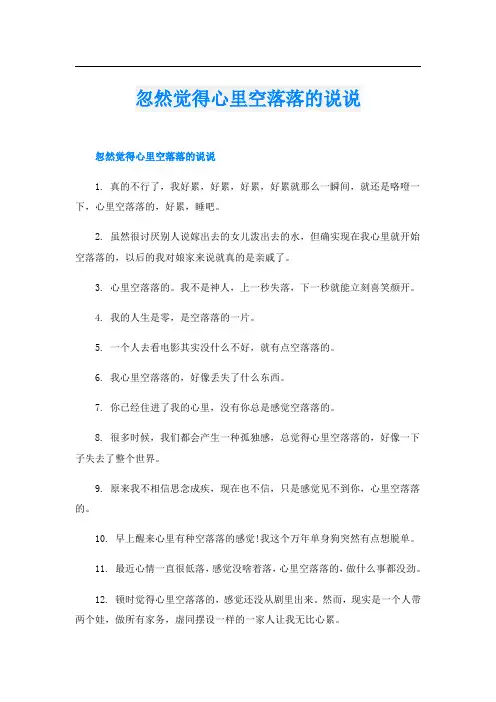 忽然觉得心里空落落的说说

忽然觉得心里空落落的说说

1. 真的不行了，我好累，好累，好累，好累就那么一瞬间，就还是咯噔一下，心里空落落的，好累，睡吧。

2. 虽然很讨厌别人说嫁出去的女儿泼出去的水，但确实现在我心里就开始空落落的，以后的我对娘家来说就真的是亲戚了。

3. 心里空落落的。我不是神人，上一秒失落，下一秒就能立刻喜笑颜开。

4. 我的人生是零，是空落落的一片。

5. 一个人去看电影其实没什么不好，就有点空落落的。

6. 我心里空落落的，好像丢失了什么东西。

7. 你已经住进了我的心里，没有你总是感觉空落落的。

8. 很多时候，我们都会产生一种孤独感，总觉得心里空落落的，好像一下子失去了整个世界。

9. 原来我不相信思念成疾，现在也不信，只是感觉见不到你，心里空落落的。

10. 早上醒来心里有种空落落的感觉!我这个万年单身狗突然有点想脱单。

11. 最近心情一直很低落，感觉没啥着落，心里空落落的，做什么事都没劲。

12. 顿时觉得心里空落落的，感觉还没从剧里出来。然而，现实是一个人带两个娃，做所有家务，虚同摆设一样的一家人让我无比心累。